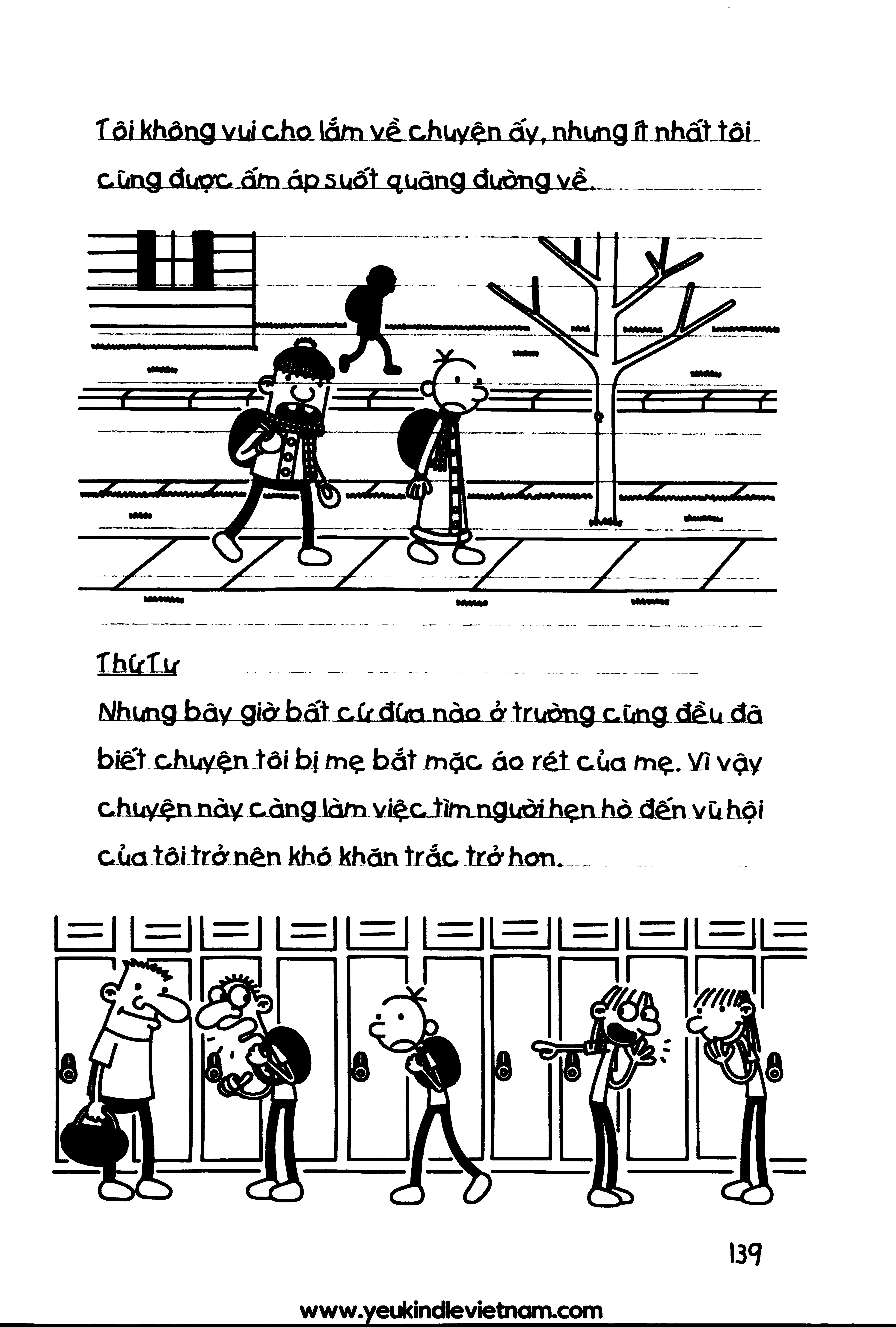 Tôi không vui cho lắm về chuyện ấy, nhưng ít nhất tôi cũng được ấm áp suốt quãng đường về.

Thứ Tư

Nhưng bây giờ bất cứ đứa nào ở trường cũng đều đã biết chuyện tôi bị mẹ bắt mặc áo rét của mẹ. Vì vậy chuyện này càng làm việc tìm người hẹn hò đến vũ hội của tôi trở nên khó khăn trắc trở hơn.

139

www.yeukindlevietnam.com